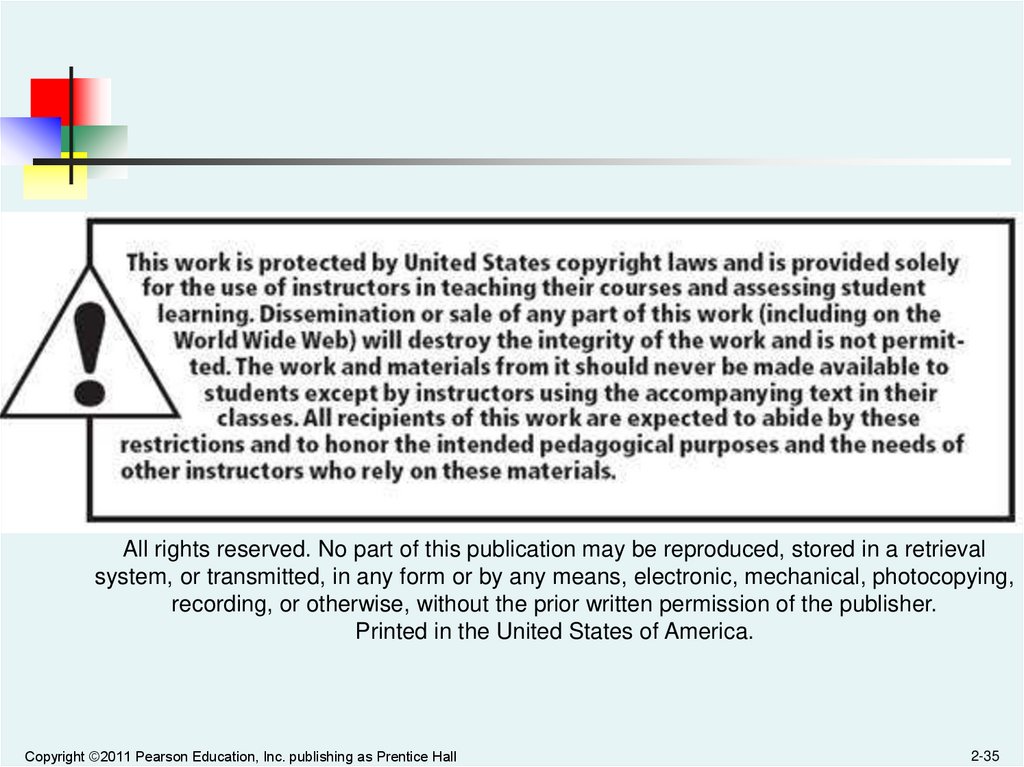 This work is protected by United States copyright laws and is provided solely for the use of instructors in teaching their courses and assessing student learning. Dissemination or sale of any part of this work (including on the World Wide Web) will destroy the integrity of the work and is not permitted. The work and materials from it should never be made available to students except by instructors using the accompanying text in their classes. All recipients of this work are expected to abide by these restrictions and to honor the intended pedagogical purposes and the needs of other instructors who rely on these materials.

All rights reserved. No part of this publication may be reproduced, stored in a retrieval system, or transmitted, in any form or by any means, electronic, mechanical, photocopying, recording, or otherwise, without the prior written permission of the publisher.
Printed in the United States of America.

Copyright ©2011 Pearson Education, Inc. publishing as Prentice Hall

2-35